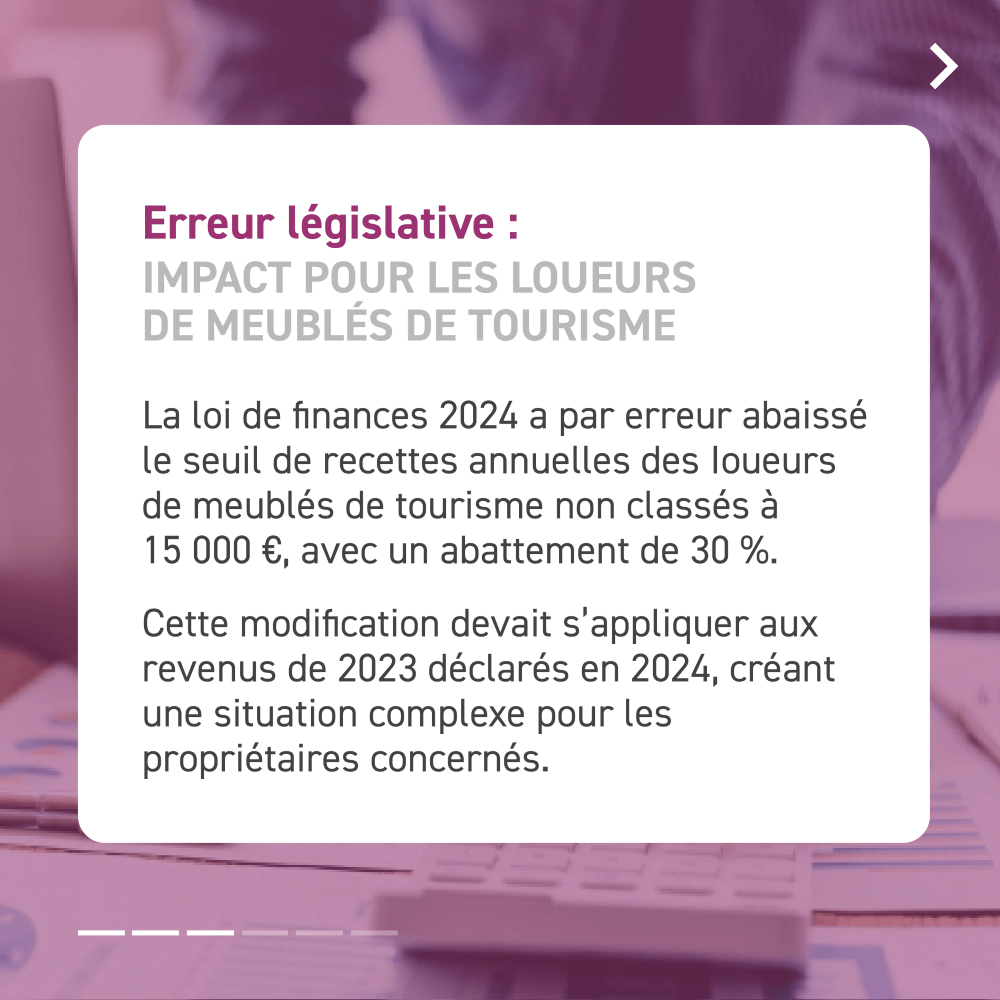 Erreur législative :
IMPACT POUR LES LOUEURS DE MEUBLÉS DE TOURISME

La loi de finances 2024 a par erreur abaissé le seuil de recettes annuelles des loueurs de meublés de tourisme non classés à 15 000 €, avec un abattement de 30 %.

Cette modification devait s'appliquer aux revenus de 2023 déclarés en 2024, créant une situation complexe pour les propriétaires concernés.